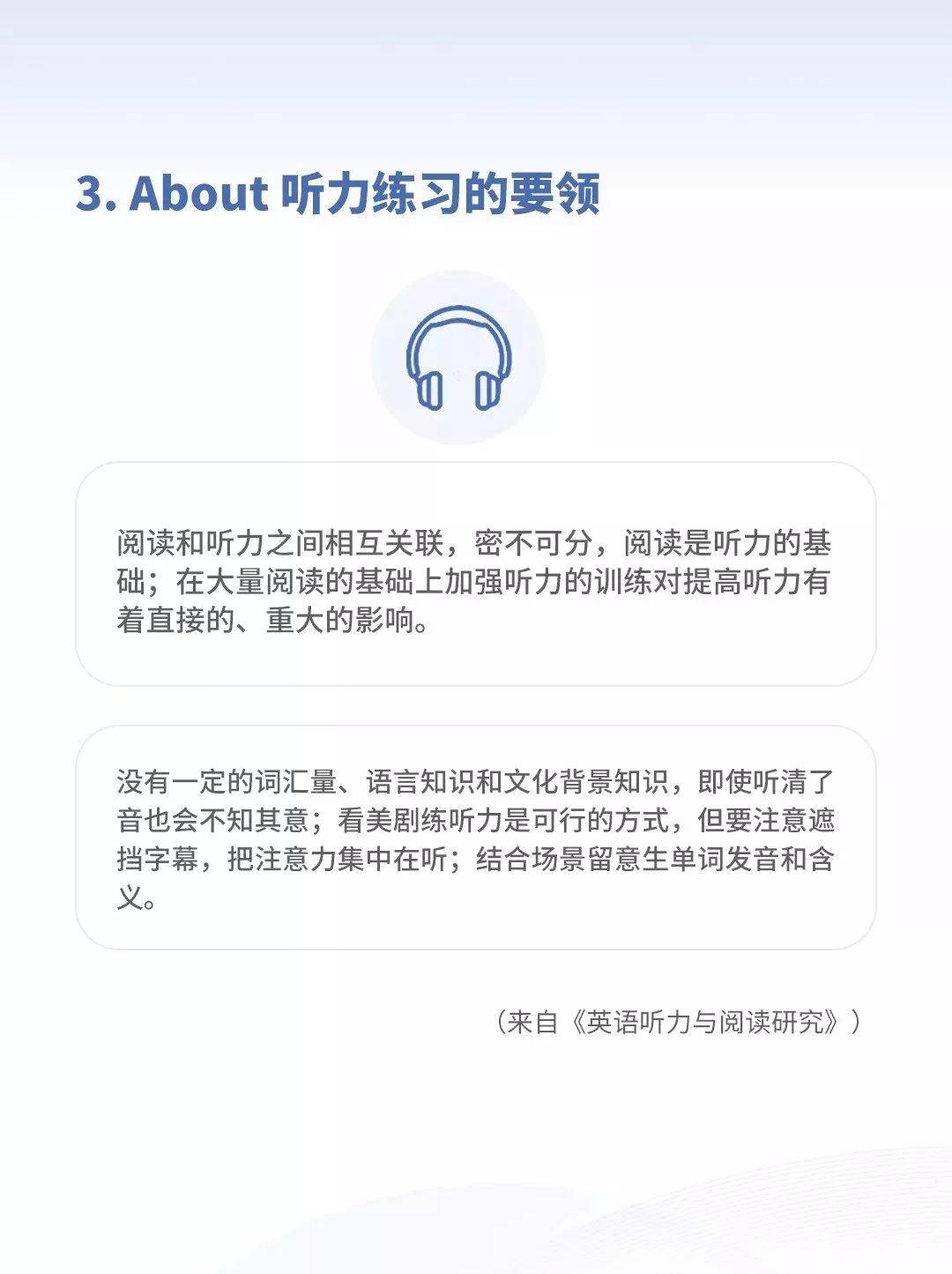 3. About 听力练习的要领

阅读和听力之间相互关联，密不可分，阅读是听力的基础；在大量阅读的基础上加强听力的训练对提高听力有着直接的、重大的影响。

没有一定的词汇量、语言知识和文化背景知识，即使听清了音也会不知其意；看美剧练听力是可行的方式，但要注意遮挡字幕，把注意力集中在听；结合场景留意生单词发音和含义。

（来自《英语听力与阅读研究》）